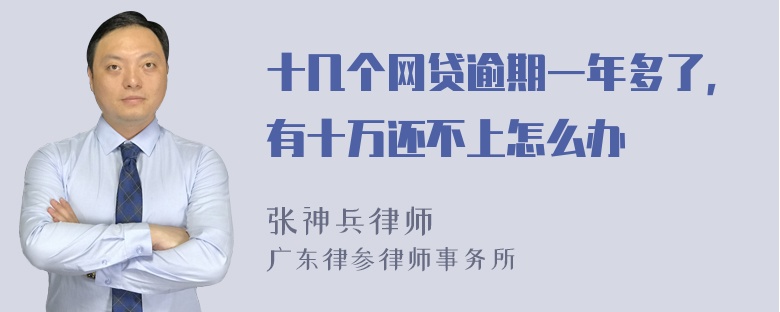 十几个网贷逾期一年多了，有十万还不上怎么办

张神兵律师
广东律参律师事务所